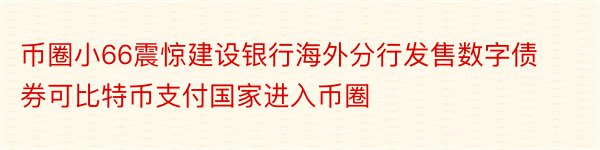 币圈小66震惊建设银行海外分行发售数字债券可比特币支付国家进入币圈